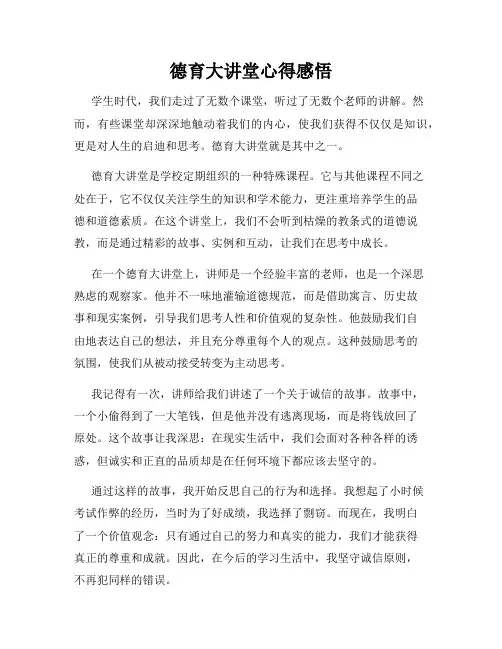 德育大讲堂心得感悟

学生时代，我们走过了无数个课堂，听过了无数个老师的讲解。然而，有些课堂却深深地触动着我们的内心，使我们获得不仅仅是知识，更是对人生的启迪和思考。德育大讲堂就是其中之一。

德育大讲堂是学校定期组织的一种特殊课程。它与其他课程不同之处在于，它不仅仅关注学生的知识和学术能力，更注重培养学生的品德和道德素质。在这个讲堂上，我们不会听到枯燥的教条式的道德说教，而是通过精彩的故事、实例和互动，让我们在思考中成长。

在一个德育大讲堂上，讲师是一个经验丰富的老师，也是一个深思熟虑的观察家。他并不一味地灌输道德规范，而是借助寓言、历史故事和现实案例，引导我们思考人性和价值观的复杂性。他鼓励我们自由地表达自己的想法，并且充分尊重每个人的观点。这种鼓励思考的氛围，使我们从被动接受转变为主动思考。

我记得有一次，讲师给我们讲述了一个关于诚信的故事。故事中，一个小偷得到了一大笔钱，但是他并没有逃离现场，而是将钱放回了原处。这个故事让我深思：在现实生活中，我们会面对各种各样的诱惑，但诚实和正直的品质却是在任何环境下都应该去坚守的。

通过这样的故事，我开始反思自己的行为和选择。我想起了小时候考试作弊的经历，当时为了好成绩，我选择了剽窃。而现在，我明白了一个价值观念：只有通过自己的努力和真实的能力，我们才能获得真正的尊重和成就。因此，在今后的学习生活中，我坚守诚信原则，不再犯同样的错误。